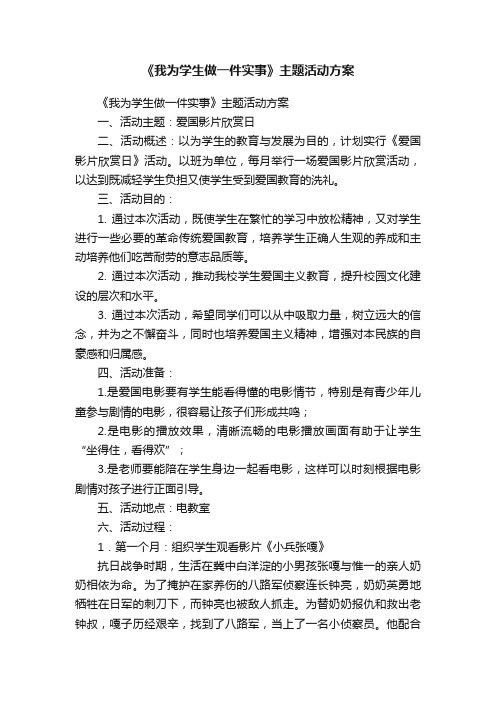 《我为学生做一件实事》主题活动方案

《我为学生做一件实事》主题活动方案

一、活动主题：爱国影片欣赏日

二、活动概述：以为学生的教育与发展为目的，计划实行《爱国影片欣赏日》活动。以班为单位，每月举行一场爱国影片欣赏活动，以达到既减轻学生负担又使学生受到爱国教育的洗礼。

三、活动目的：

1. 通过本次活动，既使学生在繁忙的学习中放松精神，又对学生进行一些必要的革命传统爱国教育，培养学生正确人生观的养成和主动培养他们吃苦耐劳的意志品质等。

2. 通过本次活动，推动我校学生爱国主义教育，提升校园文化建设的层次和水平。

3. 通过本次活动，希望同学们可以从中吸取力量，树立远大的信念，并为之不懈奋斗，同时也培养爱国主义精神，增强对本民族的自豪感和归属感。

四、活动准备：

1.是爱国电影要有学生能看得懂的电影情节，特别是有青少年儿童参与剧情的电影，很容易让孩子们形成共鸣；

2.是电影的播放效果，清晰流畅的电影播放画面有助于让学生“坐得住，看得欢”；

3.是老师要能陪在学生身边一起看电影，这样可以时刻根据电影剧情对孩子进行正面引导。

五、活动地点：电教室

六、活动过程：

1．第一个月：组织学生观看影片《小兵张嘎》

抗日战争时期，生活在冀中白洋淀的小男孩张嘎与惟一的亲人奶奶相依为命。为了掩护在家养伤的八路军侦察连长钟亮，奶奶英勇地牺牲在日军的刺刀下，而钟亮也被敌人抓走。为替奶奶报仇和救出老钟叔，嘎子历经艰辛，找到了八路军，当上了一名小侦察员。他配合